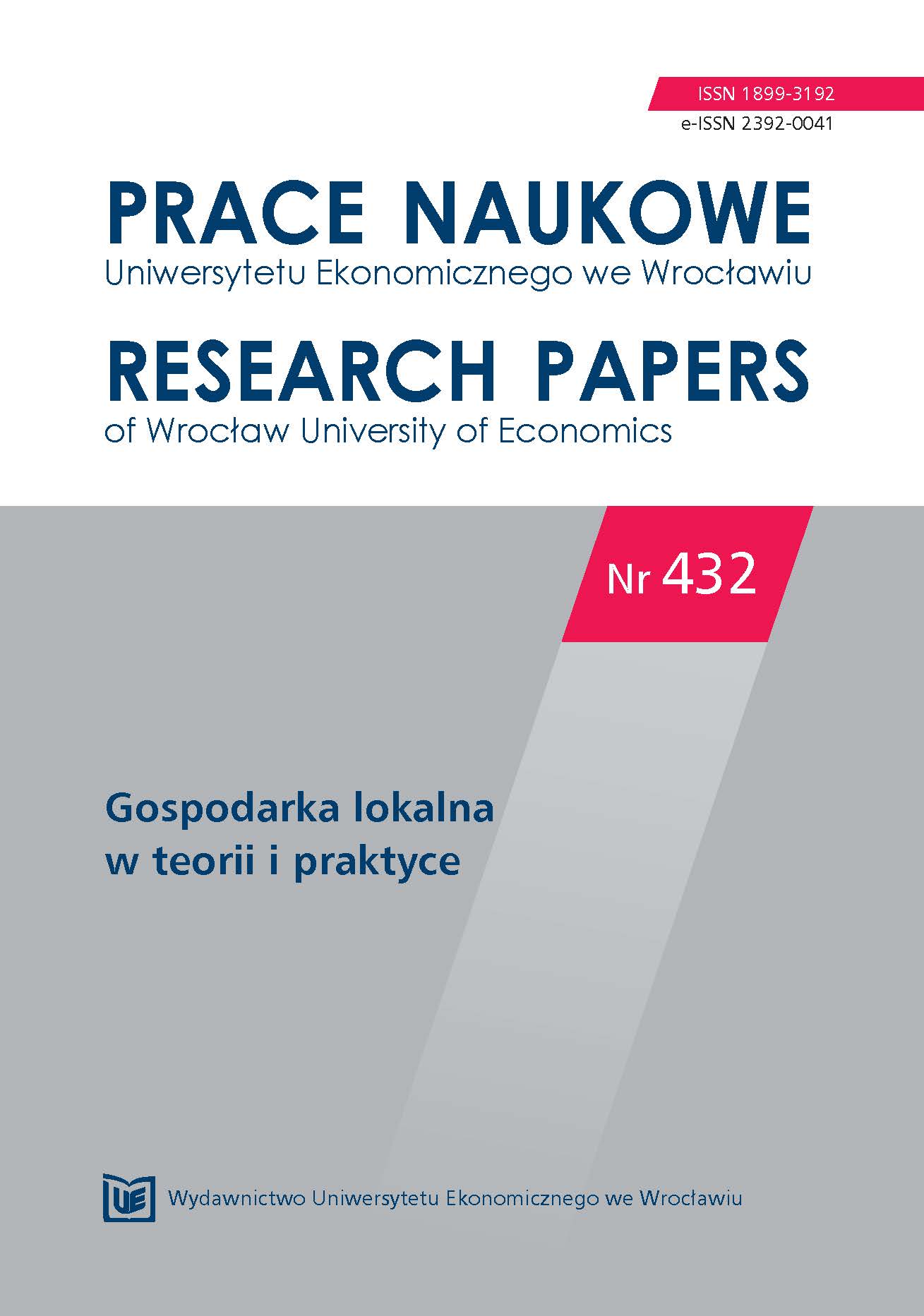 ISSN 1899-3192
e-ISSN 2392-0041

PRACE NAUKOWE
Uniwersytetu Ekonomicznego we Wrocławiu

RESEARCH PAPERS
of Wrocław University of Economics

Nr 432

Gospodarka lokalna
w teorii i praktyce

UE

Wydawnictwo Uniwersytetu Ekonomicznego we Wrocławiu